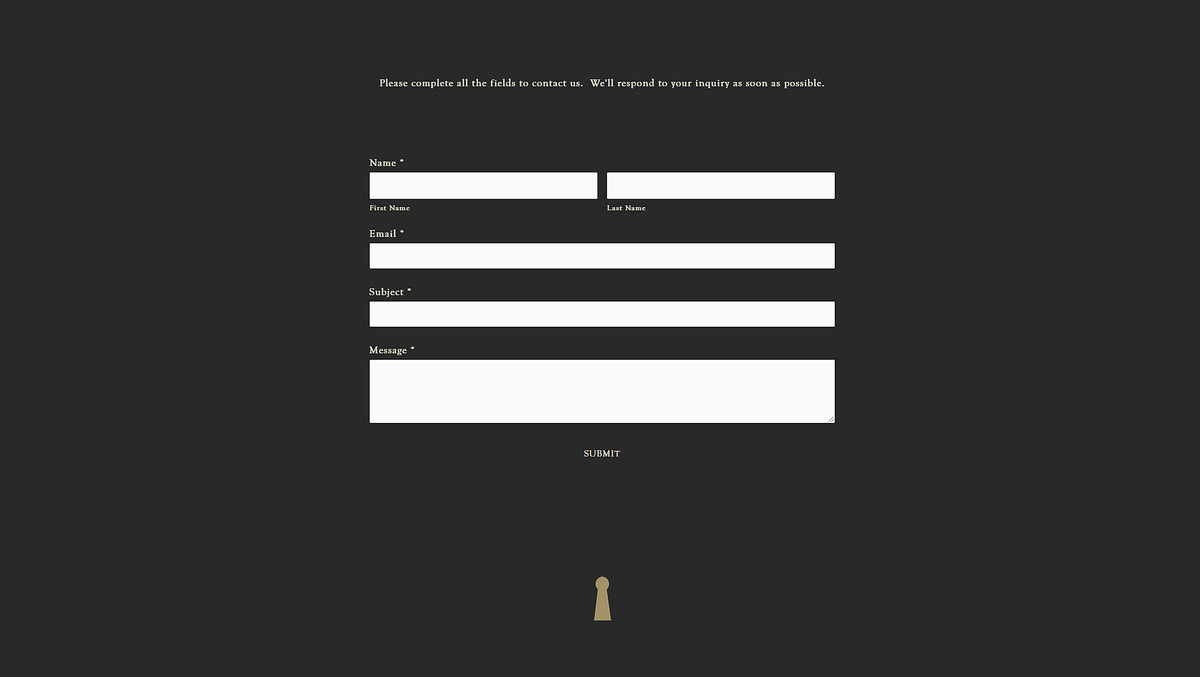 Please complete all the fields to contact us. We'll respond to your inquiry as soon as possible.

Name *

First Name

Last Name

Email *

Subject *

Message *

SUBMIT